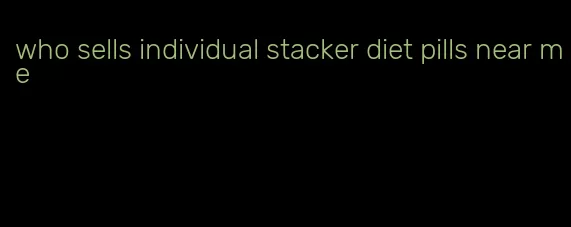 who sells individual stacker diet pills near me